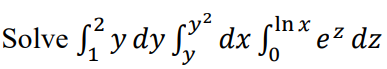 Solve $\int_1^2 y\,dy \int_y^{y^2} dx \int_0^{\ln x} e^z\,dz$